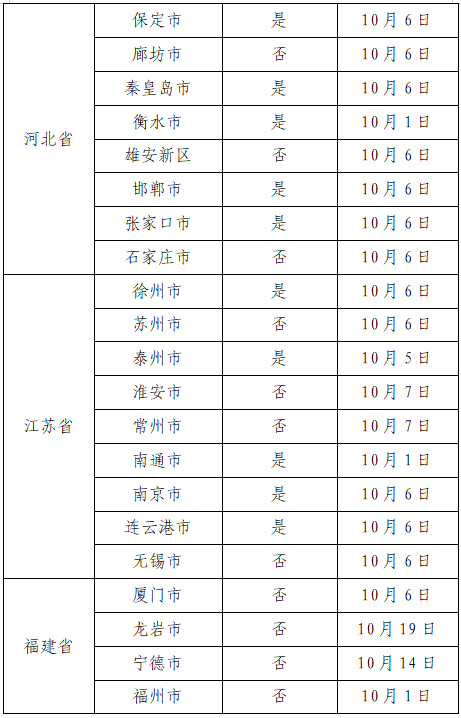 | 河北省 | 保定市 | 是 | 10月6日 |
|---|---|---|---|
| | 廊坊市 | 否 | 10月6日 |
| | 秦皇岛市 | 是 | 10月6日 |
| | 衡水市 | 是 | 10月1日 |
| | 雄安新区 | 否 | 10月6日 |
| | 邯郸市 | 是 | 10月6日 |
| | 张家口市 | 是 | 10月6日 |
| | 石家庄市 | 否 | 10月6日 |
| 江苏省 | 徐州市 | 是 | 10月6日 |
| | 苏州市 | 否 | 10月6日 |
| | 泰州市 | 是 | 10月5日 |
| | 淮安市 | 否 | 10月7日 |
| | 常州市 | 否 | 10月7日 |
| | 南通市 | 是 | 10月1日 |
| | 南京市 | 是 | 10月6日 |
| | 连云港市 | 是 | 10月6日 |
| | 无锡市 | 否 | 10月6日 |
| 福建省 | 厦门市 | 否 | 10月6日 |
| | 龙岩市 | 否 | 10月19日 |
| | 宁德市 | 否 | 10月14日 |
| | 福州市 | 否 | 10月1日 |